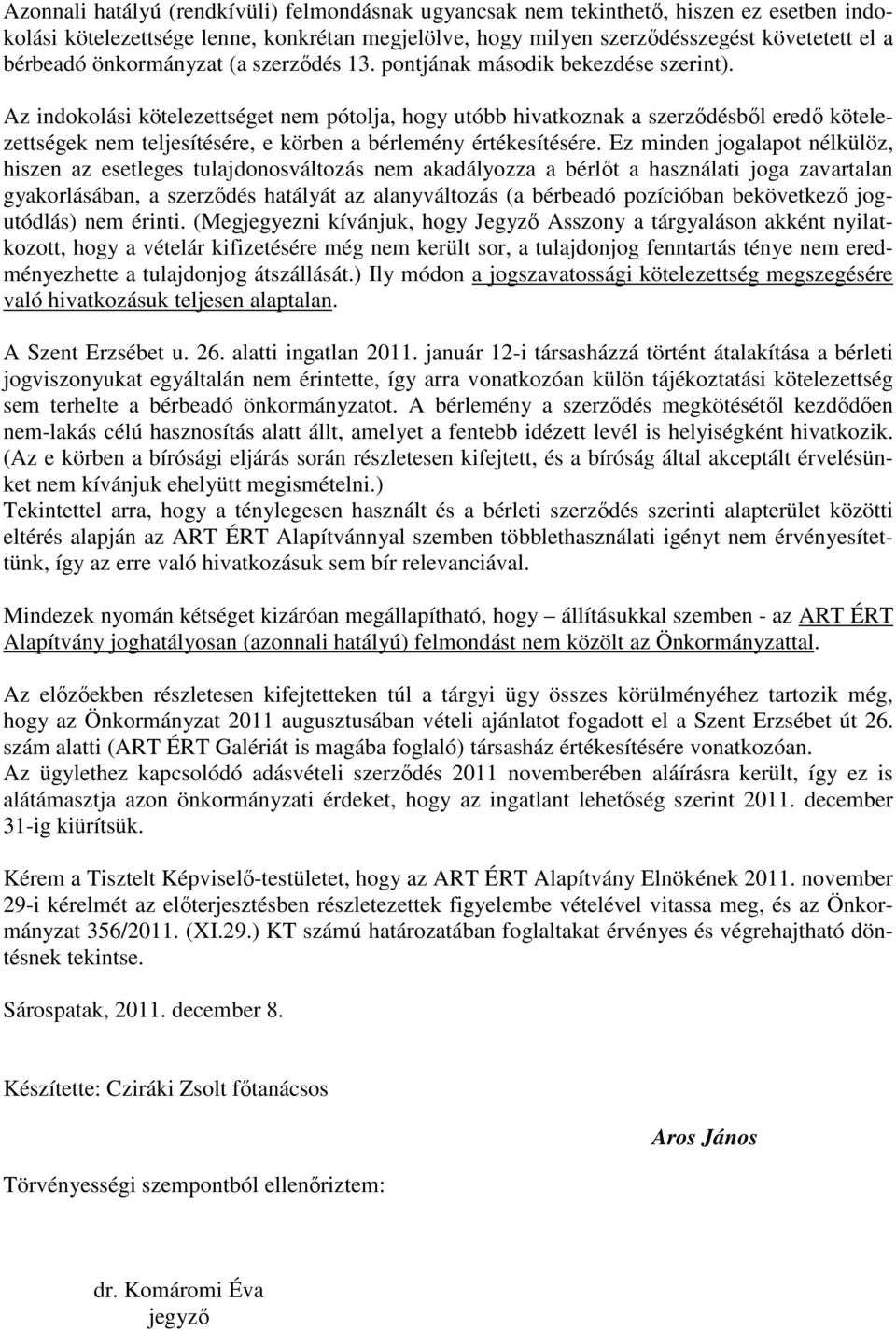 Azonnali hatályú (rendkívüli) felmondásnak ugyancsak nem tekinthető, hiszen ez esetben indokolási kötelezettsége lenne, konkrétan megjelölve, hogy milyen szerződésszegést követetett el a bérbeadó önkormányzat (a szerződés 13. pontjának második bekezdése szerint).

Az indokolási kötelezettséget nem pótolja, hogy utóbb hivatkoznak a szerződésből eredő kötelezettségek nem teljesítésére, e körben a bérlemény értékesítésére. Ez minden jogalapot nélkülöz, hiszen az esetleges tulajdonosváltozás nem akadályozza a bérlőt a használati joga zavartalan gyakorlásában, a szerződés hatályát az alanyváltozás (a bérbeadó pozícióban bekövetkező jogutódlás) nem érinti. (Megjegyezni kívánjuk, hogy Jegyző Asszony a tárgyaláson akként nyilatkozott, hogy a vételár kifizetésére még nem került sor, a tulajdonjog fenntartás ténye nem eredményezhette a tulajdonjog átszállását.) Ily módon a jogszavatossági kötelezettség megszegésére való hivatkozásuk teljesen alaptalan.

A Szent Erzsébet u. 26. alatti ingatlan 2011. január 12-i társasházzá történt átalakítása a bérleti jogviszonyukat egyáltalán nem érintette, így arra vonatkozóan külön tájékoztatási kötelezettség sem terhelte a bérbeadó önkormányzatot. A bérlemény a szerződés megkötésétől kezdődően nem-lakás célú hasznosítás alatt állt, amelyet a fentebb idézett levél is helyiségként hivatkozik. (Az e körben a bírósági eljárás során részletesen kifejtett, és a bíróság által akceptált érvelésünket nem kívánjuk ehelyütt megismételni.)
Tekintettel arra, hogy a ténylegesen használt és a bérleti szerződés szerinti alapterület közötti eltérés alapján az ART ÉRT Alapítvánnyal szemben többlethasználati igényt nem érvényesítettünk, így az erre való hivatkozásuk sem bír relevanciával.

Mindezek nyomán kétséget kizáróan megállapítható, hogy – állításukkal szemben - az ART ÉRT Alapítvány joghatályosan (azonnali hatályú) felmondást nem közölt az Önkormányzattal.

Az előzőekben részletesen kifejtetteken túl a tárgyi ügy összes körülményéhez tartozik még, hogy az Önkormányzat 2011 augusztusában vételi ajánlatot fogadott el a Szent Erzsébet út 26. szám alatti (ART ÉRT Galériát is magába foglaló) társasház értékesítésére vonatkozóan.
Az ügylethez kapcsolódó adásvételi szerződés 2011 novemberében aláírásra került, így ez is alátámasztja azon önkormányzati érdeket, hogy az ingatlant lehetőség szerint 2011. december 31-ig kiürítsük.

Kérem a Tisztelt Képviselő-testületet, hogy az ART ÉRT Alapítvány Elnökének 2011. november 29-i kérelmét az előterjesztésben részletezettek figyelembe vételével vitassa meg, és az Önkormányzat 356/2011. (XI.29.) KT számú határozatában foglaltakat érvényes és végrehajtható döntésnek tekintse.

Sárospatak, 2011. december 8.

Készítette: Cziráki Zsolt főtanácsos

Aros János

Törvényességi szempontból ellenőriztem:

dr. Komáromi Éva
jegyző